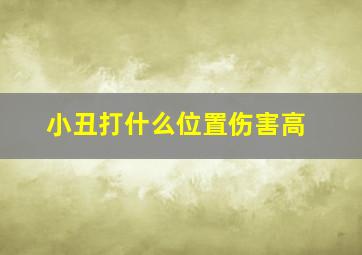 小丑打什么位置伤害高